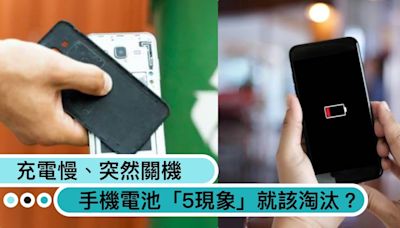 充電慢、突然關機

手機電池「5現象」就該淘汰？